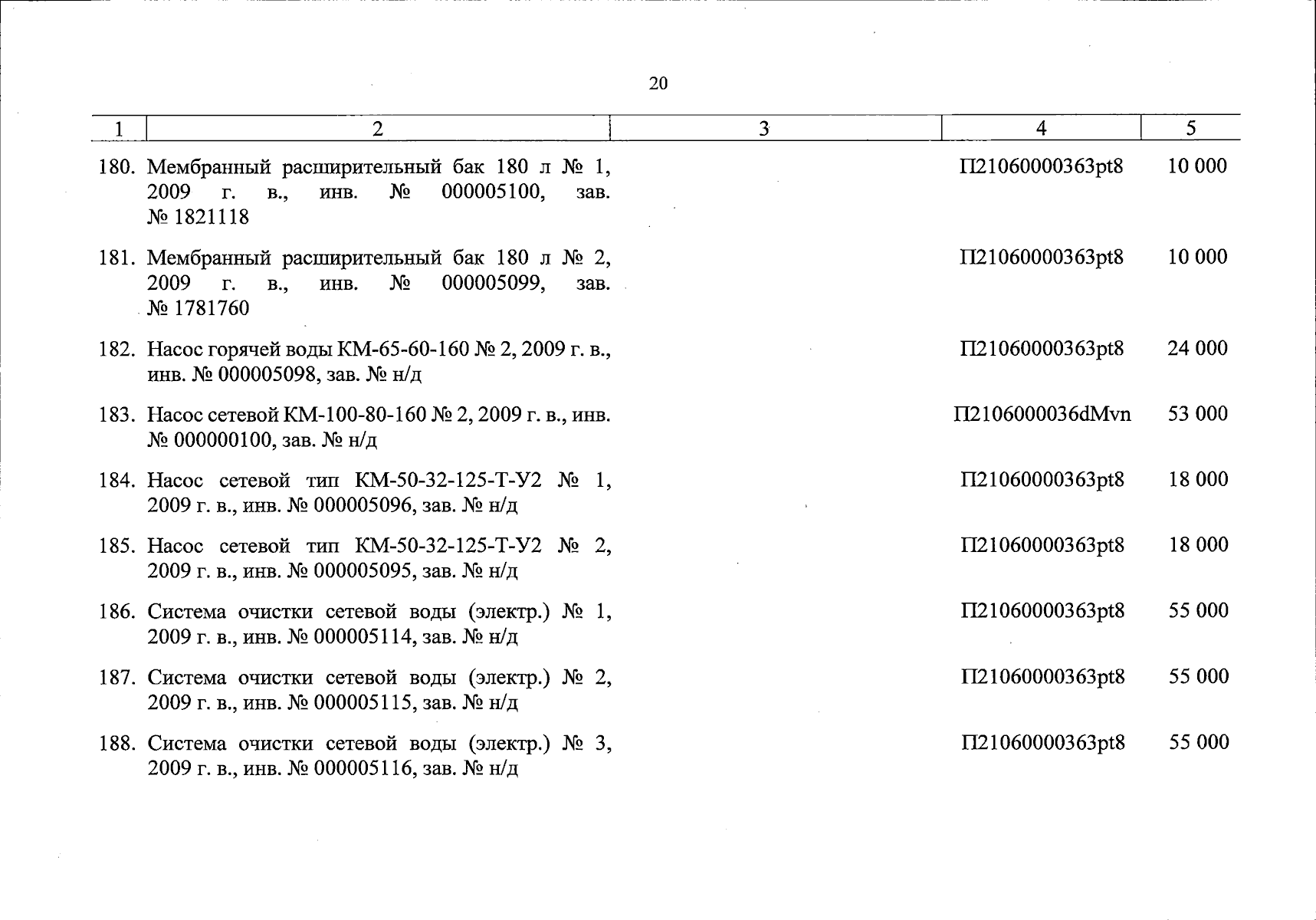 20

| 1 | 2 | 3 | 4 | 5 |
|---|---|---|---|---|
| 180. | Мембранный расширительный бак 180 л № 1, 2009 г. в., инв. № 000005100, зав. № 1821118 | | П21060000363pt8 | 10 000 |
| 181. | Мембранный расширительный бак 180 л № 2, 2009 г. в., инв. № 000005099, зав. № 1781760 | | П21060000363pt8 | 10 000 |
| 182. | Насос горячей воды КМ-65-60-160 № 2, 2009 г. в., инв. № 000005098, зав. № н/д | | П21060000363pt8 | 24 000 |
| 183. | Насос сетевой КМ-100-80-160 № 2, 2009 г. в., инв. № 000000100, зав. № н/д | | П2106000036dMvn | 53 000 |
| 184. | Насос сетевой тип КМ-50-32-125-Т-У2 № 1, 2009 г. в., инв. № 000005096, зав. № н/д | | П21060000363pt8 | 18 000 |
| 185. | Насос сетевой тип КМ-50-32-125-Т-У2 № 2, 2009 г. в., инв. № 000005095, зав. № н/д | | П21060000363pt8 | 18 000 |
| 186. | Система очистки сетевой воды (электр.) № 1, 2009 г. в., инв. № 000005114, зав. № н/д | | П21060000363pt8 | 55 000 |
| 187. | Система очистки сетевой воды (электр.) № 2, 2009 г. в., инв. № 000005115, зав. № н/д | | П21060000363pt8 | 55 000 |
| 188. | Система очистки сетевой воды (электр.) № 3, 2009 г. в., инв. № 000005116, зав. № н/д | | П21060000363pt8 | 55 000 |